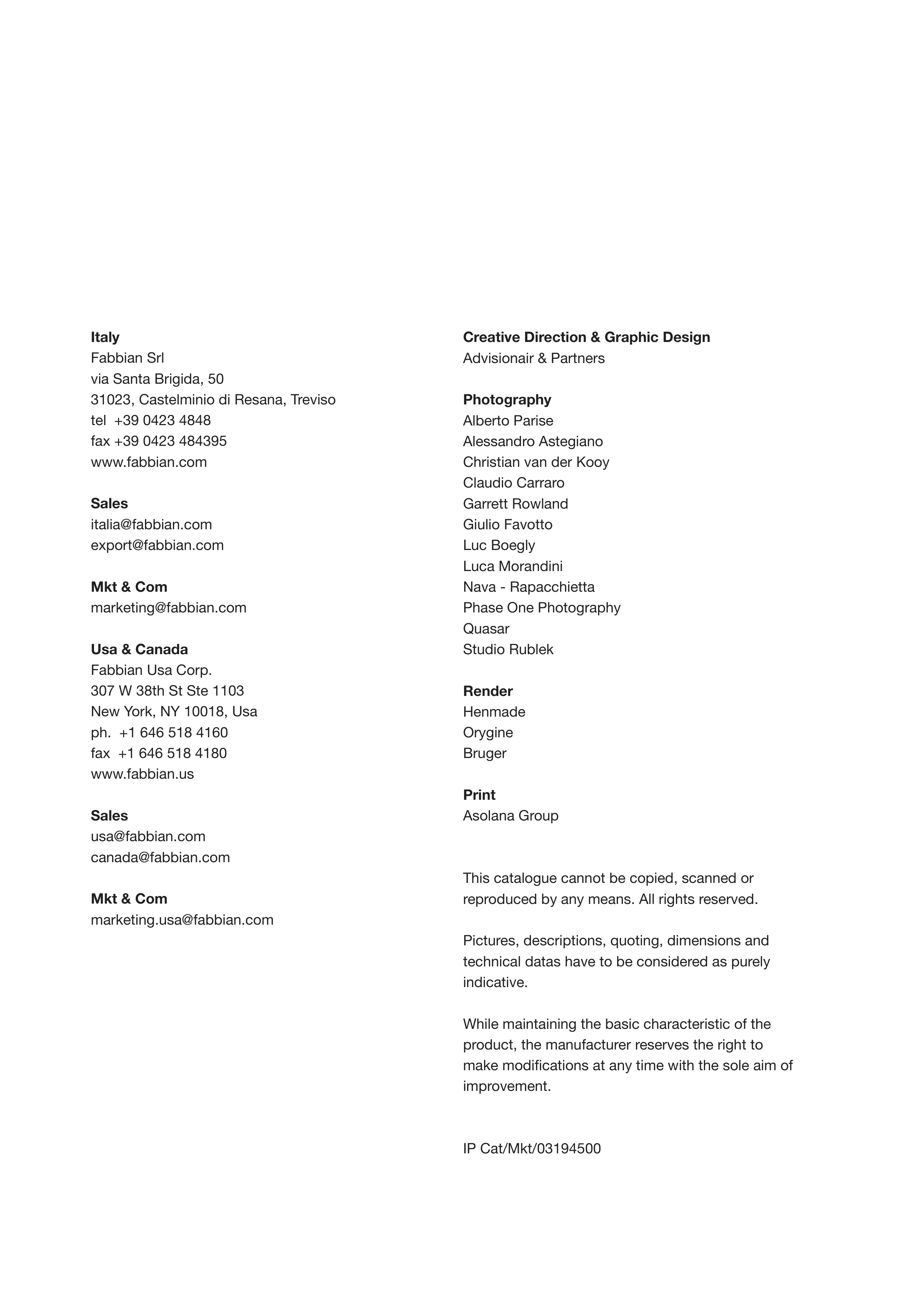 Italy
Fabbian Srl
via Santa Brigida, 50
31023, Castelminio di Resana, Treviso
tel +39 0423 4848
fax +39 0423 484395
www.fabbian.com

Sales
italia@fabbian.com
export@fabbian.com

Mkt & Com
marketing@fabbian.com

Usa & Canada
Fabbian Usa Corp.
307 W 38th St Ste 1103
New York, NY 10018, Usa
ph. +1 646 518 4160
fax +1 646 518 4180
www.fabbian.us

Sales
usa@fabbian.com
canada@fabbian.com

Mkt & Com
marketing.usa@fabbian.com

Creative Direction & Graphic Design
Advisionair & Partners

Photography
Alberto Parise
Alessandro Astegiano
Christian van der Kooy
Claudio Carraro
Garrett Rowland
Giulio Favotto
Luc Boegly
Luca Morandini
Nava - Rapacchietta
Phase One Photography
Quasar
Studio Rublek

Render
Henmade
Orygine
Bruger

Print
Asolana Group

This catalogue cannot be copied, scanned or reproduced by any means. All rights reserved.

Pictures, descriptions, quoting, dimensions and technical datas have to be considered as purely indicative.

While maintaining the basic characteristic of the product, the manufacturer reserves the right to make modifications at any time with the sole aim of improvement.

IP Cat/Mkt/03194500